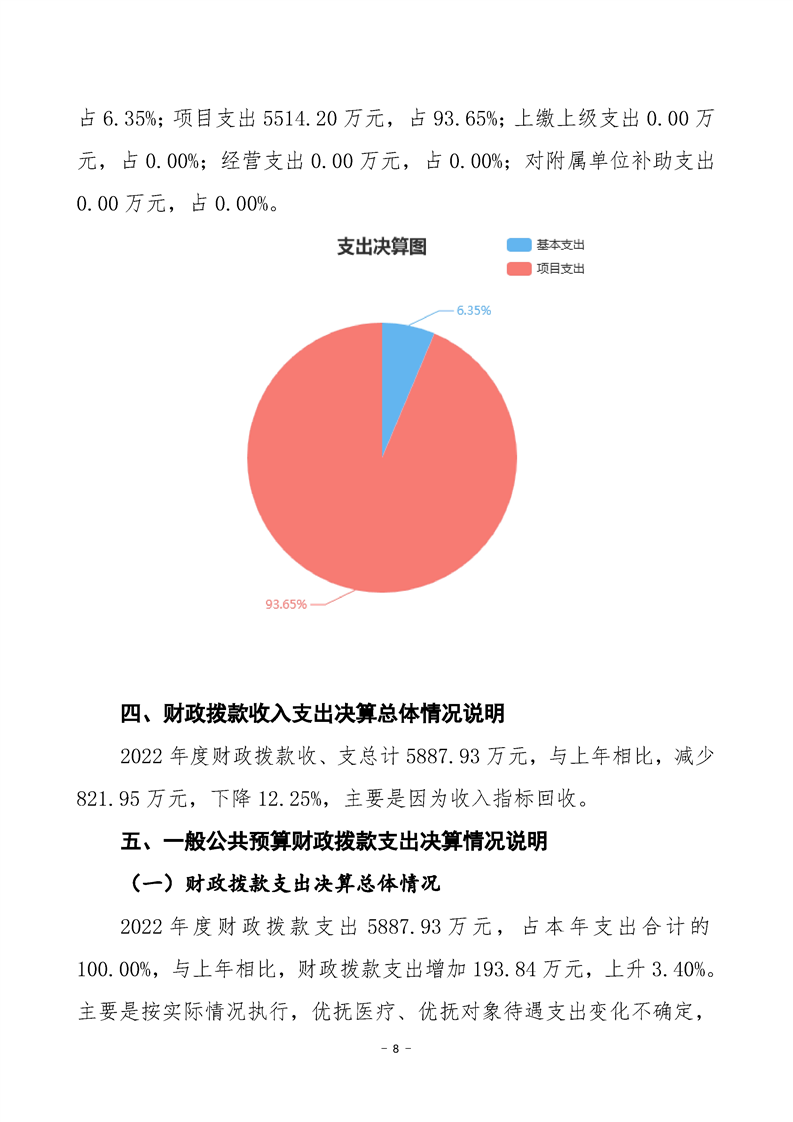 占 6.35%；项目支出 5514.20 万元，占 93.65%；上缴上级支出 0.00 万元，占 0.00%；经营支出 0.00 万元，占 0.00%；对附属单位补助支出 0.00 万元，占 0.00%。

支出决算图

基本支出

项目支出

6.35%

93.65%

四、财政拨款收入支出决算总体情况说明

2022 年度财政拨款收、支总计 5887.93 万元，与上年相比，减少 821.95 万元，下降 12.25%，主要是因为收入指标回收。

五、一般公共预算财政拨款支出决算情况说明

（一）财政拨款支出决算总体情况

2022 年度财政拨款支出 5887.93 万元，占本年支出合计的 100.00%，与上年相比，财政拨款支出增加 193.84 万元，上升 3.40%。主要是按实际情况执行，优抚医疗、优抚对象待遇支出变化不确定，

- 8 -